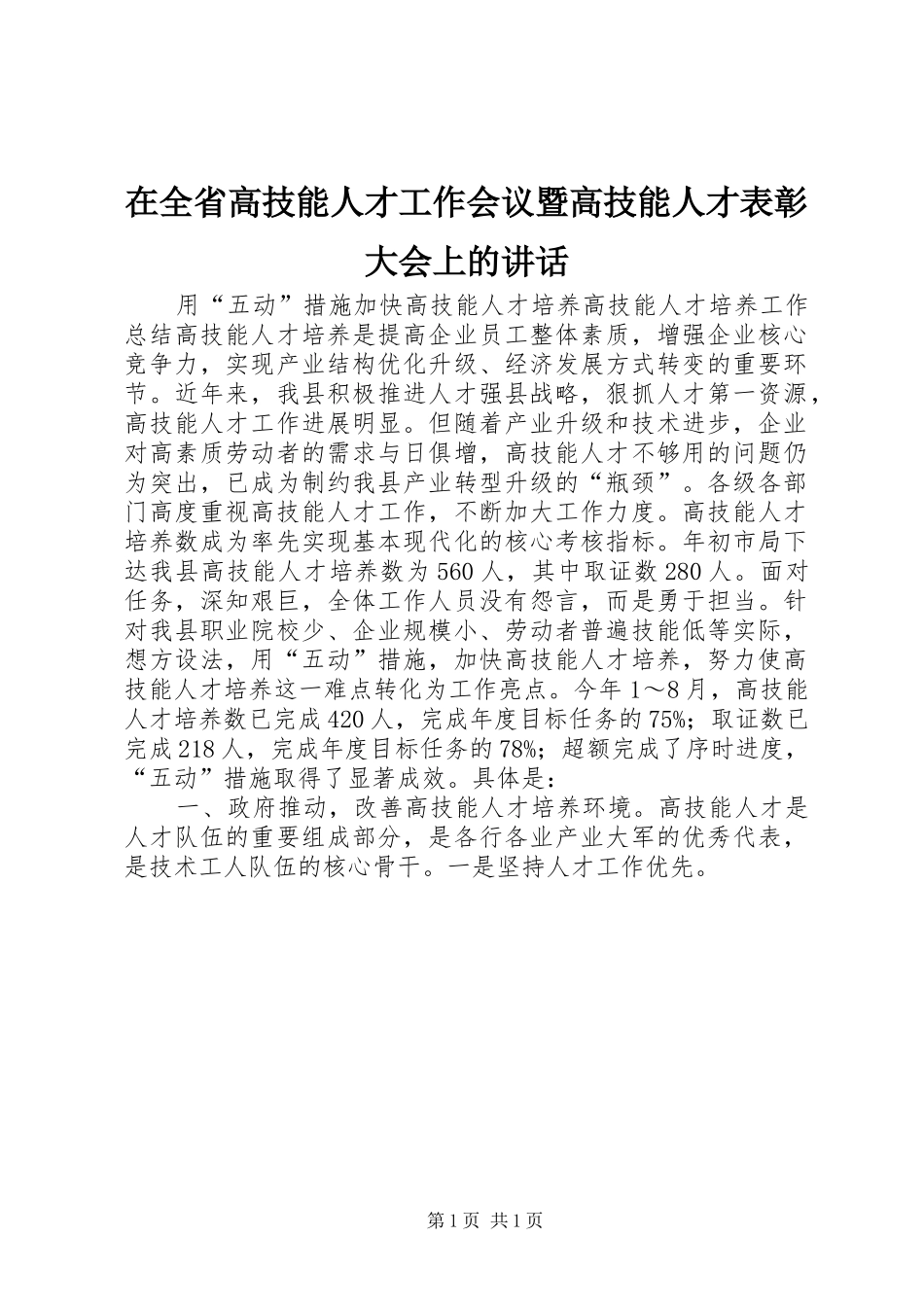 在全省高技能人才工作会议暨高技能人才表彰大会上的讲话

用“五动”措施加快高技能人才培养高技能人才培养工作总结高技能人才培养是提高企业员工整体素质，增强企业核心竞争力，实现产业结构优化升级、经济发展方式转变的重要环节。近年来，我县积极推进人才强县战略，狠抓人才第一资源，高技能人才工作进展明显。但随着产业升级和技术进步，企业对高素质劳动者的需求与日俱增，高技能人才不够用的问题仍为突出，已成为制约我县产业转型升级的“瓶颈”。各级各部门高度重视高技能人才工作，不断加大工作力度。高技能人才培养数成为率先实现基本现代化的核心考核指标。年初市局下达我县高技能人才培养数为560人，其中取证数280人。面对任务，深知艰巨，全体工作人员没有怨言，而是勇于担当。针对我县职业院校少、企业规模小、劳动者普遍技能低等实际，想方设法，用“五动”措施，加快高技能人才培养，努力使高技能人才培养这一难点转化为工作亮点。今年1～8月，高技能人才培养数已完成420人，完成年度目标任务的75%；取证数已完成218人，完成年度目标任务的78%；超额完成了序时进度，“五动”措施取得了显著成效。具体是：

一、政府推动，改善高技能人才培养环境。高技能人才是人才队伍的重要组成部分，是各行各业产业大军的优秀代表，是技术工人队伍的核心骨干。一是坚持人才工作优先。

第1页 共1页